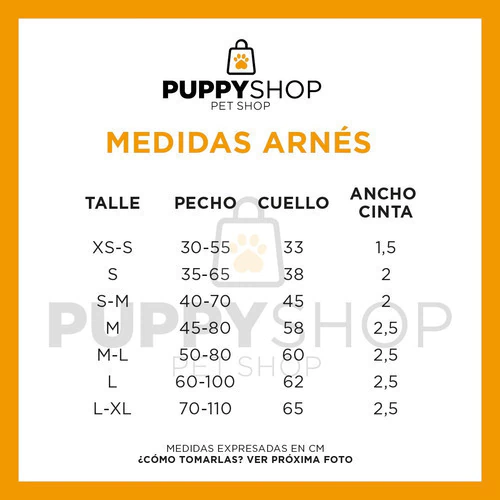 PUPPYSHOP
PET SHOP

MEDIDAS ARNÉS

| TALLE | PECHO | CUELLO | ANCHO CINTA |
|---|---|---|---|
| XS-S | 30-55 | 33 | 1,5 |
| S | 35-65 | 38 | 2 |
| S-M | 40-70 | 45 | 2 |
| M | 45-80 | 58 | 2,5 |
| M-L | 50-80 | 60 | 2,5 |
| L | 60-100 | 62 | 2,5 |
| L-XL | 70-110 | 65 | 2,5 |

PUPPYSHOP
PET SHOP

MEDIDAS EXPRESADAS EN CM
¿CÓMO TOMARLAS? VER PRÓXIMA FOTO